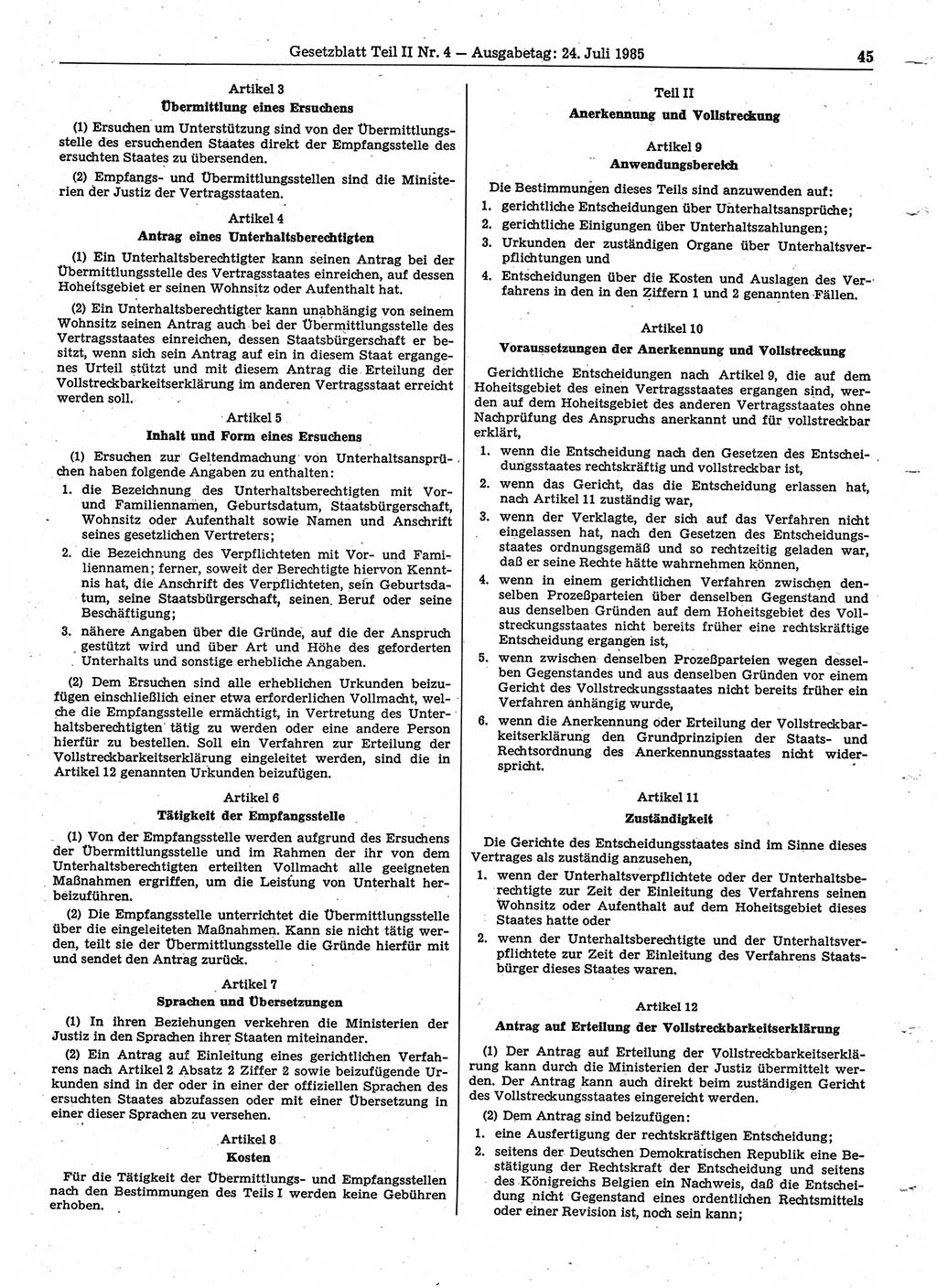 Gesetzblatt Teil II Nr. 4 — Ausgabetag: 24. Juli 1985 45

Artikel 3
Übermittlung eines Ersuchens

(1) Ersuchen um Unterstützung sind von der Übermittlungsstelle des ersuchenden Staates direkt der Empfangsstelle des ersuchten Staates zu übersenden.

(2) Empfangs- und Übermittlungsstellen sind die Ministerien der Justiz der Vertragsstaaten.

Artikel 4
Antrag eines Unterhaltsberechtigten

(1) Ein Unterhaltsberechtigter kann seinen Antrag bei der Übermittlungsstelle des Vertragsstaates einreichen, auf dessen Hoheitsgebiet er seinen Wohnsitz oder Aufenthalt hat.

(2) Ein Unterhaltsberechtigter kann unabhängig von seinem Wohnsitz seinen Antrag auch bei der Übermittlungsstelle des Vertragsstaates einreichen, dessen Staatsbürgerschaft er besitzt, wenn sich sein Antrag auf ein in diesem Staat ergangenes Urteil stützt und mit diesem Antrag die Erteilung der Vollstreckbarkeitserklärung im anderen Vertragsstaat erreicht werden soll.

Artikel 5
Inhalt und Form eines Ersuchens

(1) Ersuchen zur Geltendmachung von Unterhaltsansprüchen haben folgende Angaben zu enthalten:
1. die Bezeichnung des Unterhaltsberechtigten mit Vor- und Familiennamen, Geburtsdatum, Staatsbürgerschaft, Wohnsitz oder Aufenthalt sowie Namen und Anschrift seines gesetzlichen Vertreters;
2. die Bezeichnung des Verpflichteten mit Vor- und Familiennamen; ferner, soweit der Berechtigte hiervon Kenntnis hat, die Anschrift des Verpflichteten, sein Geburtsdatum, seine Staatsbürgerschaft, seinen Beruf oder seine Beschäftigung;
3. nähere Angaben über die Gründe, auf die der Anspruch gestützt wird und über Art und Höhe des geforderten Unterhalts und sonstige erhebliche Angaben.

(2) Dem Ersuchen sind alle erheblichen Urkunden beizufügen einschließlich einer etwa erforderlichen Vollmacht, welche die Empfangsstelle ermächtigt, in Vertretung des Unterhaltsberechtigten tätig zu werden oder eine andere Person hierfür zu bestellen. Soll ein Verfahren zur Erteilung der Vollstreckbarkeitserklärung eingeleitet werden, sind die in Artikel 12 genannten Urkunden beizufügen.

Artikel 6
Tätigkeit der Empfangsstelle

(1) Von der Empfangsstelle werden aufgrund des Ersuchens der Übermittlungsstelle und im Rahmen der ihr von dem Unterhaltsberechtigten erteilten Vollmacht alle geeigneten Maßnahmen ergriffen, um die Leistung von Unterhalt herbeizuführen.

(2) Die Empfangsstelle unterrichtet die Übermittlungsstelle über die eingeleiteten Maßnahmen. Kann sie nicht tätig werden, teilt sie der Übermittlungsstelle die Gründe hierfür mit und sendet den Antrag zurück.

Artikel 7
Sprachen und Übersetzungen

(1) In ihren Beziehungen verkehren die Ministerien der Justiz in den Sprachen ihrer Staaten miteinander.

(2) Ein Antrag auf Einleitung eines gerichtlichen Verfahrens nach Artikel 2 Absatz 2 Ziffer 2 sowie beizufügende Urkunden sind in der oder in einer der offiziellen Sprachen des ersuchten Staates abzufassen oder mit einer Übersetzung in einer dieser Sprachen zu versehen.

Artikel 8
Kosten

Für die Tätigkeit der Übermittlungs- und Empfangsstellen nach den Bestimmungen des Teils I werden keine Gebühren erhoben.

Teil II
Anerkennung und Vollstreckung

Artikel 9
Anwendungsbereich

Die Bestimmungen dieses Teils sind anzuwenden auf:
1. gerichtliche Entscheidungen über Unterhaltsansprüche;
2. gerichtliche Einigungen über Unterhaltszahlungen;
3. Urkunden der zuständigen Organe über Unterhaltsverpflichtungen und
4. Entscheidungen über die Kosten und Auslagen des Verfahrens in den in den Ziffern 1 und 2 genannten Fällen.

Artikel 10
Voraussetzungen der Anerkennung und Vollstreckung

Gerichtliche Entscheidungen nach Artikel 9, die auf dem Hoheitsgebiet des einen Vertragsstaates ergangen sind, werden auf dem Hoheitsgebiet des anderen Vertragsstaates ohne Nachprüfung des Anspruchs anerkannt und für vollstreckbar erklärt,
1. wenn die Entscheidung nach den Gesetzen des Entscheidungsstaates rechtskräftig und vollstreckbar ist,
2. wenn das Gericht, das die Entscheidung erlassen hat, nach Artikel 11 zuständig war,
3. wenn der Verklagte, der sich auf das Verfahren nicht eingelassen hat, nach den Gesetzen des Entscheidungsstaates ordnungsgemäß und so rechtzeitig geladen war, daß er seine Rechte hätte wahrnehmen können,
4. wenn in einem gerichtlichen Verfahren zwischen denselben Prozeßparteien über denselben Gegenstand und aus denselben Gründen auf dem Hoheitsgebiet des Vollstreckungsstaates nicht bereits früher eine rechtskräftige Entscheidung ergangen ist,
5. wenn zwischen denselben Prozeßparteien wegen desselben Gegenstandes und aus denselben Gründen vor einem Gericht des Vollstreckungsstaates nicht bereits früher ein Verfahren anhängig wurde,
6. wenn die Anerkennung oder Erteilung der Vollstreckbarkeitserklärung den Grundprinzipien der Staats- und Rechtsordnung des Anerkennungsstaates nicht widerspricht.

Artikel 11
Zuständigkeit

Die Gerichte des Entscheidungsstaates sind im Sinne dieses Vertrages als zuständig anzusehen,
1. wenn der Unterhaltsverpflichtete oder der Unterhaltsberechtigte zur Zeit der Einleitung des Verfahrens seinen Wohnsitz oder Aufenthalt auf dem Hoheitsgebiet dieses Staates hatte oder
2. wenn der Unterhaltsberechtigte und der Unterhaltsverpflichtete zur Zeit der Einleitung des Verfahrens Staatsbürger dieses Staates waren.

Artikel 12
Antrag auf Erteilung der Vollstreckbarkeitserklärung

(1) Der Antrag auf Erteilung der Vollstreckbarkeitserklärung kann durch die Ministerien der Justiz übermittelt werden. Der Antrag kann auch direkt beim zuständigen Gericht des Vollstreckungsstaates eingereicht werden.

(2) Dem Antrag sind beizufügen:
1. eine Ausfertigung der rechtskräftigen Entscheidung;
2. seitens der Deutschen Demokratischen Republik eine Bestätigung der Rechtskraft der Entscheidung und seitens des Königreichs Belgien ein Nachweis, daß die Entscheidung nicht Gegenstand eines ordentlichen Rechtsmittels oder einer Revision ist, noch sein kann;